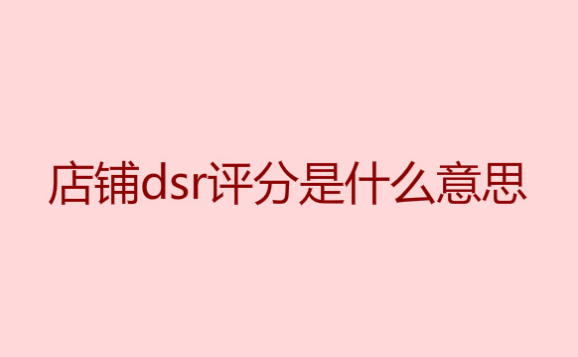 店铺dsr评分是什么意思